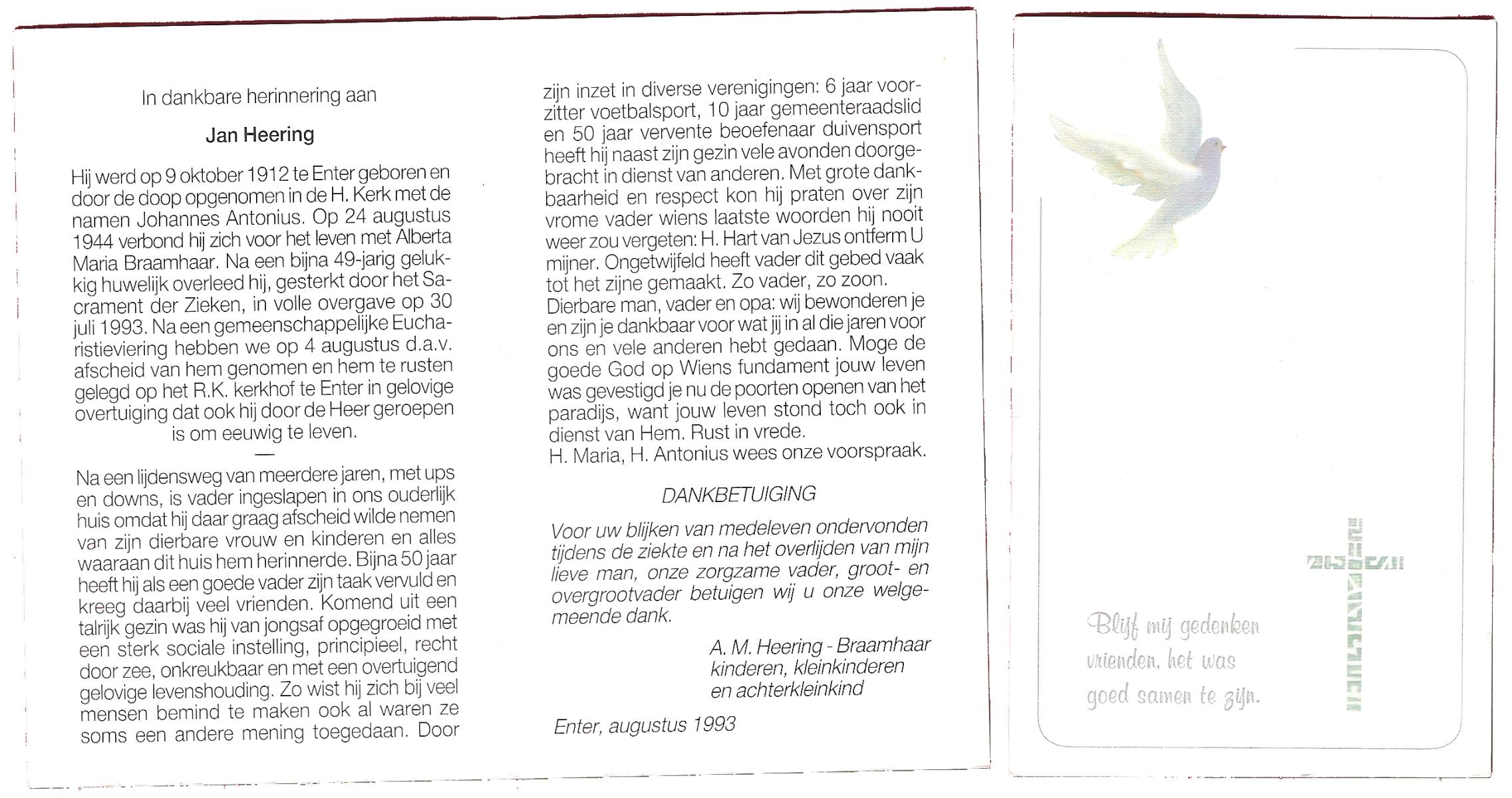 In dankbare herinnering aan

Jan Heering

Hij werd op 9 oktober 1912 te Enter geboren en door de doop opgenomen in de H. Kerk met de namen Johannes Antonius. Op 24 augustus 1944 verbond hij zich voor het leven met Alberta Maria Braamhaar. Na een bijna 49-jarig gelukkig huwelijk overleed hij, gesterkt door het Sacrament der Zieken, in volle overgave op 30 juli 1993. Na een gemeenschappelijke Eucharistieviering hebben we op 4 augustus d.a.v. afscheid van hem genomen en hem te rusten gelegd op het R.K. kerkhof te Enter in gelovige overtuiging dat ook hij door de Heer geroepen is om eeuwig te leven.

—

Na een lijdensweg van meerdere jaren, met ups en downs, is vader ingeslapen in ons ouderlijk huis omdat hij daar graag afscheid wilde nemen van zijn dierbare vrouw en kinderen en alles waaraan dit huis hem herinnerde. Bijna 50 jaar heeft hij als een goede vader zijn taak vervuld en kreeg daarbij veel vrienden. Komend uit een talrijk gezin was hij van jongsaf opgegroeid met een sterk sociale instelling, principieel, recht door zee, onkreukbaar en met een overtuigend gelovige levenshouding. Zo wist hij zich bij veel mensen bemind te maken ook al waren ze soms een andere mening toegedaan. Door zijn inzet in diverse verenigingen: 6 jaar voorzitter voetbalsport, 10 jaar gemeenteraadslid en 50 jaar vervente beoefenaar duivensport heeft hij naast zijn gezin vele avonden doorgebracht in dienst van anderen. Met grote dankbaarheid en respect kon hij praten over zijn vrome vader wiens laatste woorden hij nooit weer zou vergeten: H. Hart van Jezus ontferm U mijner. Ongetwijfeld heeft vader dit gebed vaak tot het zijne gemaakt. Zo vader, zo zoon.
Dierbare man, vader en opa: wij bewonderen je en zijn je dankbaar voor wat jij in al die jaren voor ons en vele anderen hebt gedaan. Moge de goede God op Wiens fundament jouw leven was gevestigd je nu de poorten openen van het paradijs, want jouw leven stond toch ook in dienst van Hem. Rust in vrede.
H. Maria, H. Antonius wees onze voorspraak.

DANKBETUIGING

Voor uw blijken van medeleven ondervonden tijdens de ziekte en na het overlijden van mijn lieve man, onze zorgzame vader, groot- en overgrootvader betuigen wij u onze welgemeende dank.

A. M. Heering - Braamhaar
kinderen, kleinkinderen
en achterkleinkind

Enter, augustus 1993

Blijf mij gedenken
vrienden, het was
goed samen te zijn.